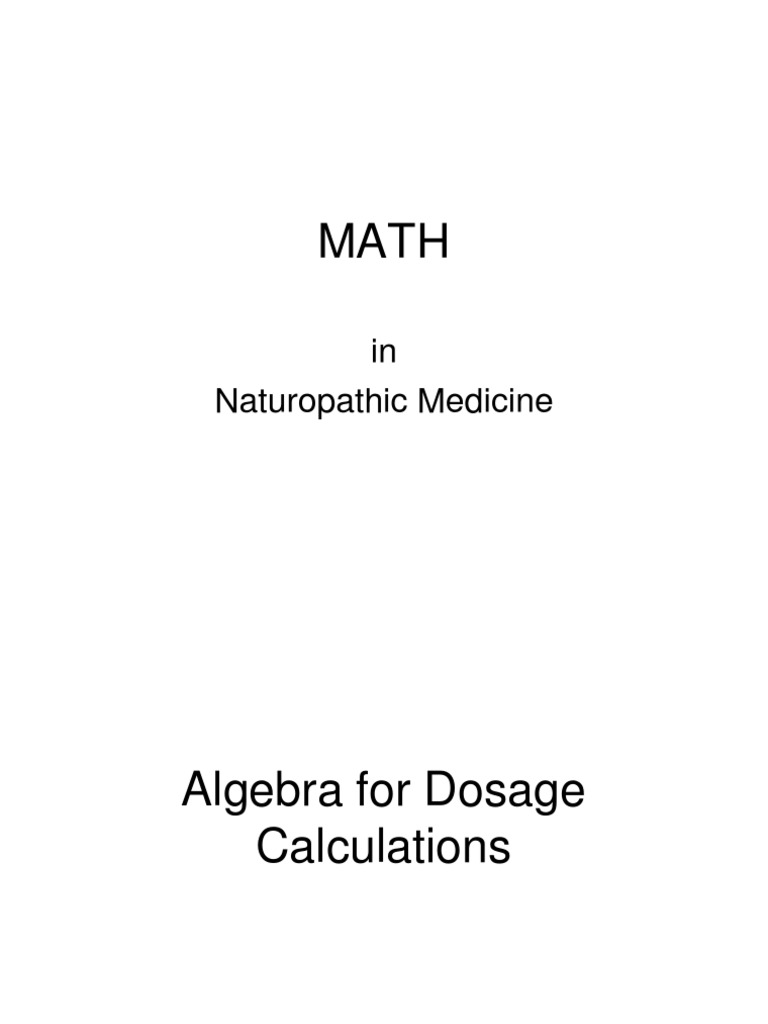 MATH

in
Naturopathic Medicine

Algebra for Dosage Calculations